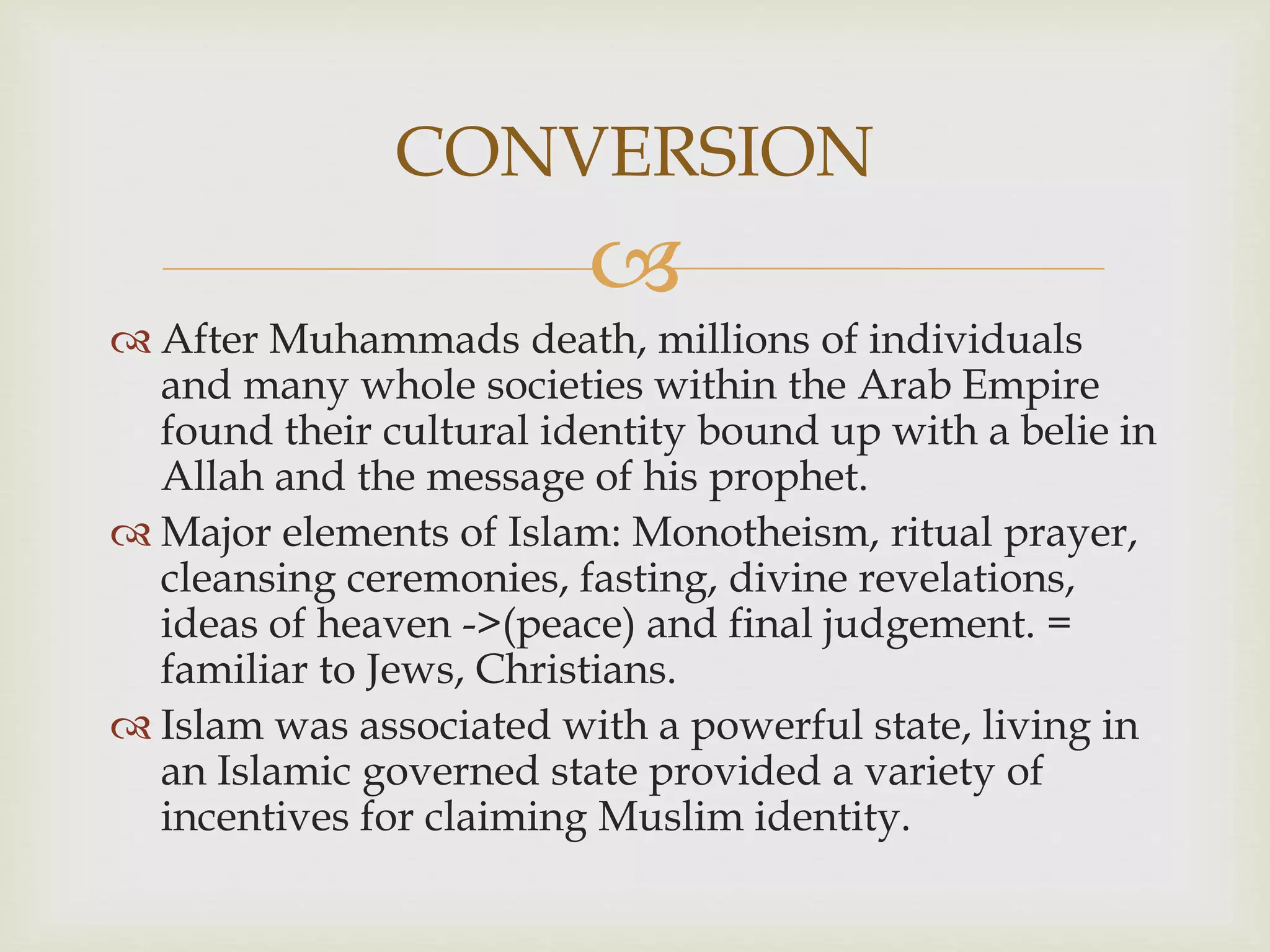 CONVERSION

After Muhammads death, millions of individuals and many whole societies within the Arab Empire found their cultural identity bound up with a belie in Allah and the message of his prophet.

Major elements of Islam: Monotheism, ritual prayer, cleansing ceremonies, fasting, divine revelations, ideas of heaven ->(peace) and final judgement. = familiar to Jews, Christians.

Islam was associated with a powerful state, living in an Islamic governed state provided a variety of incentives for claiming Muslim identity.